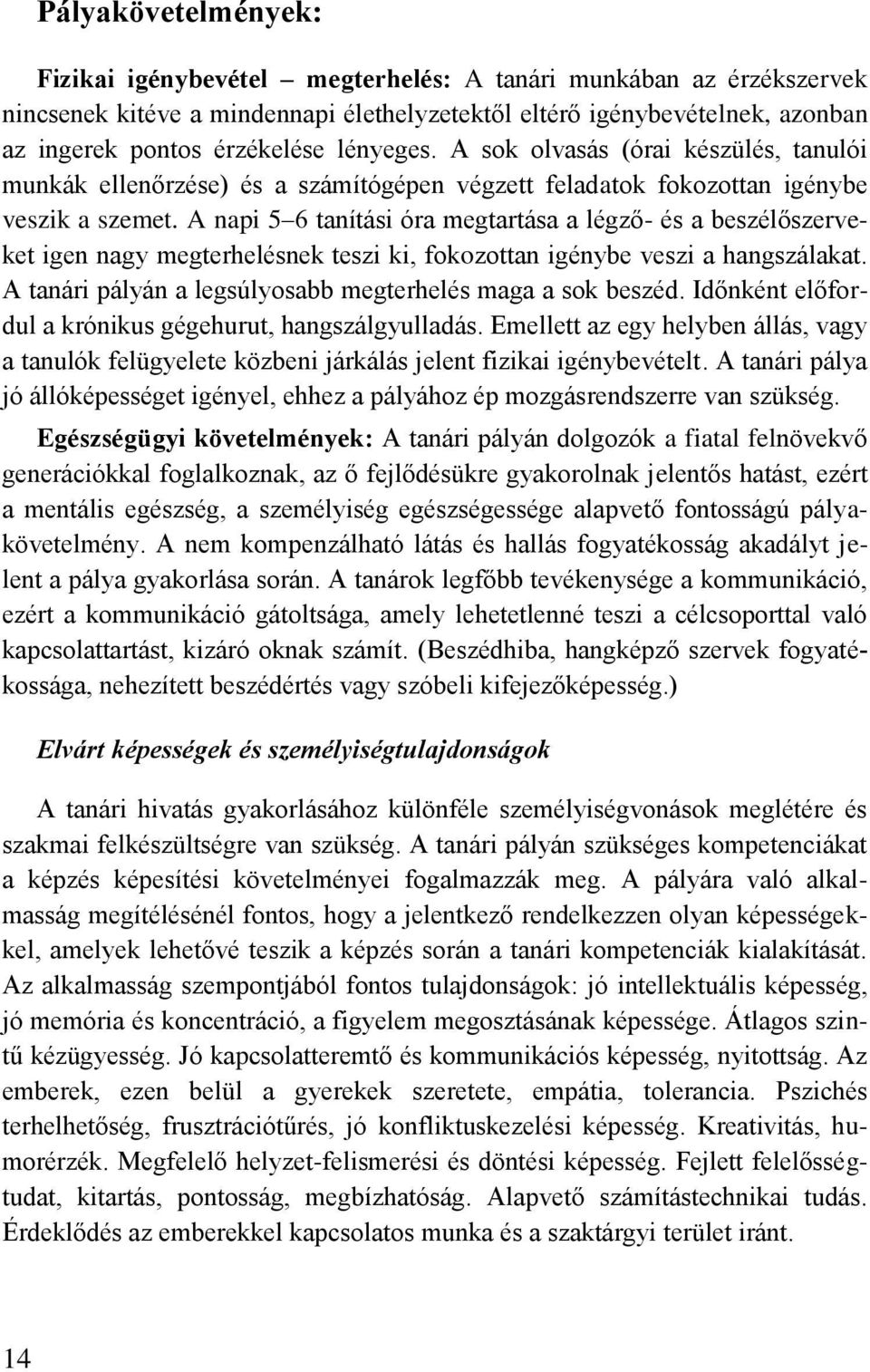 Pályakövetelmények:

Fizikai igénybevétel – megterhelés: A tanári munkában az érzékszervek nincsenek kitéve a mindennapi élethelyzetektől eltérő igénybevételnek, azonban az ingerek pontos érzékelése lényeges. A sok olvasás (órai készülés, tanulói munkák ellenőrzése) és a számítógépen végzett feladatok fokozottan igénybe veszik a szemet. A napi 5–6 tanítási óra megtartása a légző- és a beszélőszerveket igen nagy megterhelésnek teszi ki, fokozottan igénybe veszi a hangszálakat. A tanári pályán a legsúlyosabb megterhelés maga a sok beszéd. Időnként előfordul a krónikus gégehurut, hangszálgyulladás. Emellett az egy helyben állás, vagy a tanulók felügyelete közbeni járkálás jelent fizikai igénybevételt. A tanári pálya jó állóképességet igényel, ehhez a pályához ép mozgásrendszerre van szükség.

Egészségügyi követelmények: A tanári pályán dolgozók a fiatal felnövekvő generációkkal foglalkoznak, az ő fejlődésükre gyakorolnak jelentős hatást, ezért a mentális egészség, a személyiség egészségessége alapvető fontosságú pályakövetelmény. A nem kompenzálható látás és hallás fogyatékosság akadályt jelent a pálya gyakorlása során. A tanárok legfőbb tevékenysége a kommunikáció, ezért a kommunikáció gátoltsága, amely lehetetlenné teszi a célcsoporttal való kapcsolattartást, kizáró oknak számít. (Beszédhiba, hangképző szervek fogyatékossága, nehezített beszédértés vagy szóbeli kifejezőképesség.)

Elvárt képességek és személyiségtulajdonságok

A tanári hivatás gyakorlásához különféle személyiségvonások meglétére és szakmai felkészültségre van szükség. A tanári pályán szükséges kompetenciákat a képzés képesítési követelményei fogalmazzák meg. A pályára való alkalmasság megítélésénél fontos, hogy a jelentkező rendelkezzen olyan képességekkel, amelyek lehetővé teszik a képzés során a tanári kompetenciák kialakítását. Az alkalmasság szempontjából fontos tulajdonságok: jó intellektuális képesség, jó memória és koncentráció, a figyelem megosztásának képessége. Átlagos szintű kézügyesség. Jó kapcsolatteremtő és kommunikációs képesség, nyitottság. Az emberek, ezen belül a gyerekek szeretete, empátia, tolerancia. Pszichés terhelhetőség, frusztrációtűrés, jó konfliktuskezelési képesség. Kreativitás, humorérzék. Megfelelő helyzet-felismerési és döntési képesség. Fejlett felelősségtudat, kitartás, pontosság, megbízhatóság. Alapvető számítástechnikai tudás. Érdeklődés az emberekkel kapcsolatos munka és a szaktárgyi terület iránt.

14